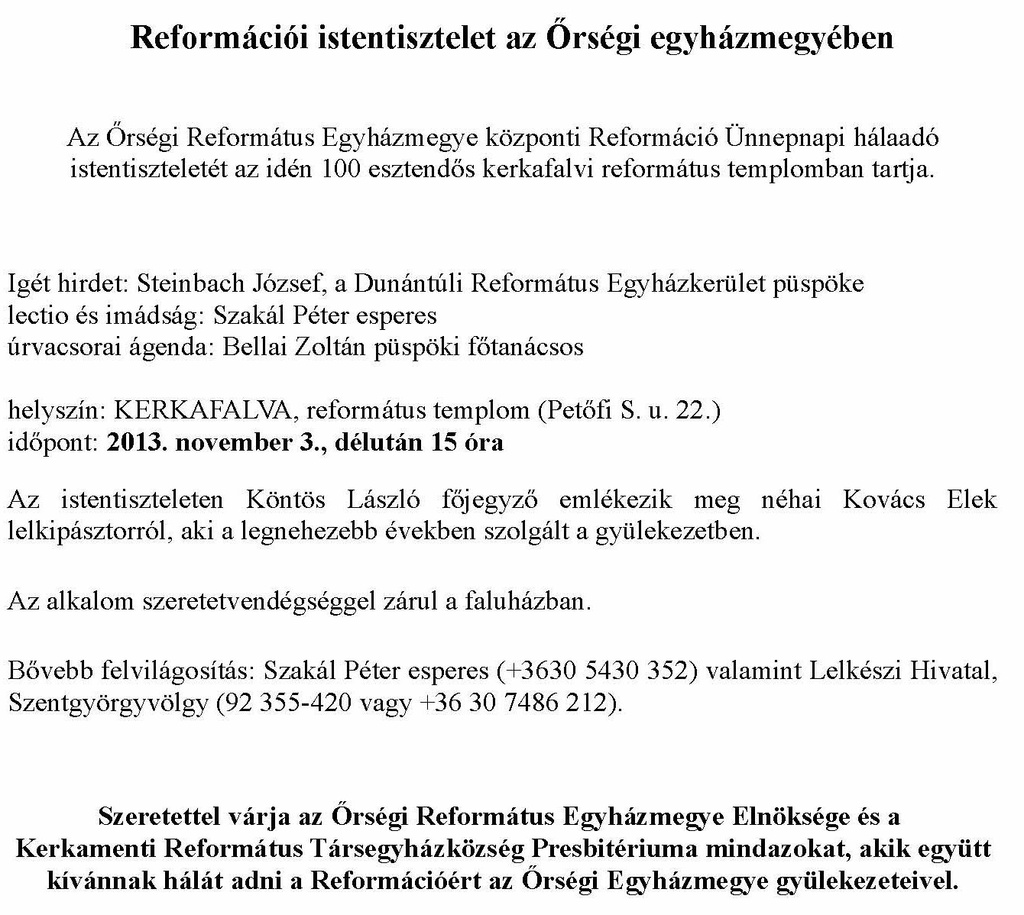 Reformációi istentisztelet az Őrségi egyházmegyében

Az Őrségi Református Egyházmegye központi Reformáció Ünnepnapi hálaadó istentiszteletét az idén 100 esztendős kerkafalvi református templomban tartja.

Igét hirdet: Steinbach József, a Dunántúli Református Egyházkerület püspöke
lectio és imádság: Szakál Péter esperes
úrvacsorai ágenda: Bellai Zoltán püspöki főtanácsos

helyszín: KERKAFALVA, református templom (Petőfi S. u. 22.)
időpont: 2013. november 3., délután 15 óra

Az istentiszteleten Köntös László főjegyző emlékezik meg néhai Kovács Elek lelkipásztorról, aki a legnehezebb években szolgált a gyülekezetben.

Az alkalom szeretetvendégséggel zárul a faluházban.

Bővebb felvilágosítás: Szakál Péter esperes (+3630 5430 352) valamint Lelkészi Hivatal, Szentgyörgyvölgy (92 355-420 vagy +36 30 7486 212).

Szeretettel várja az Őrségi Református Egyházmegye Elnöksége és a Kerkamenti Református Társegyházközség Presbitériuma mindazokat, akik együtt kívánnak hálát adni a Reformációért az Őrségi Egyházmegye gyülekezeteivel.